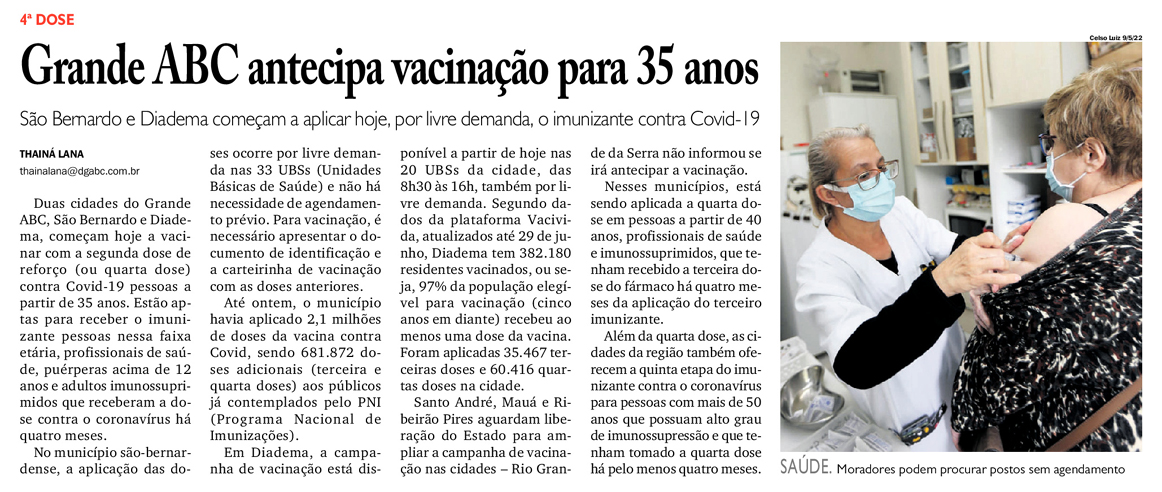 4ª DOSE

Grande ABC antecipa vacinação para 35 anos

São Bernardo e Diadema começam a aplicar hoje, por livre demanda, o imunizante contra Covid-19

THAINÁ LANA
thainalana@dgabc.com.br

Duas cidades do Grande ABC, São Bernardo e Diadema, começam hoje a vacinar com a segunda dose de reforço (ou quarta dose) contra Covid-19 pessoas a partir de 35 anos. Estão aptas para receber o imunizante pessoas nessa faixa etária, profissionais de saúde, puérperas acima de 12 anos e adultos imunossuprimidos que receberam a dose contra o coronavírus há quatro meses.

No município são-bernardense, a aplicação das doses ocorre por livre demanda nas 33 UBSs (Unidades Básicas de Saúde) e não há necessidade de agendamento prévio. Para vacinação, é necessário apresentar o documento de identificação e a carteirinha de vacinação com as doses anteriores.

Até ontem, o município havia aplicado 2,1 milhões de doses da vacina contra Covid, sendo 681.872 doses adicionais (terceira e quarta doses) aos públicos já contemplados pelo PNI (Programa Nacional de Imunizações).

Em Diadema, a campanha de vacinação está disponível a partir de hoje nas 20 UBSs da cidade, das 8h30 às 16h, também por livre demanda. Segundo dados da plataforma Vacivida, atualizados até 29 de junho, Diadema tem 382.180 residentes vacinados, ou seja, 97% da população elegível para vacinação (cinco anos em diante) recebeu ao menos uma dose da vacina. Foram aplicadas 35.467 terceiras doses e 60.416 quartas doses na cidade.

Santo André, Mauá e Ribeirão Pires aguardam liberação do Estado para ampliar a campanha de vacinação nas cidades – Rio Grande da Serra não informou se irá antecipar a vacinação.

Nesses municípios, está sendo aplicada a quarta dose em pessoas a partir de 40 anos, profissionais de saúde e imunossuprimidos, que tenham recebido a terceira dose do fármaco há quatro meses da aplicação do terceiro imunizante.

Além da quarta dose, as cidades da região também oferecem a quinta etapa do imunizante contra o coronavírus para pessoas com mais de 50 anos que possuam alto grau de imunossupressão e que tenham tomado a quarta dose há pelo menos quatro meses.

Celso Luiz 9/5/22

SAÚDE. Moradores podem procurar postos sem agendamento